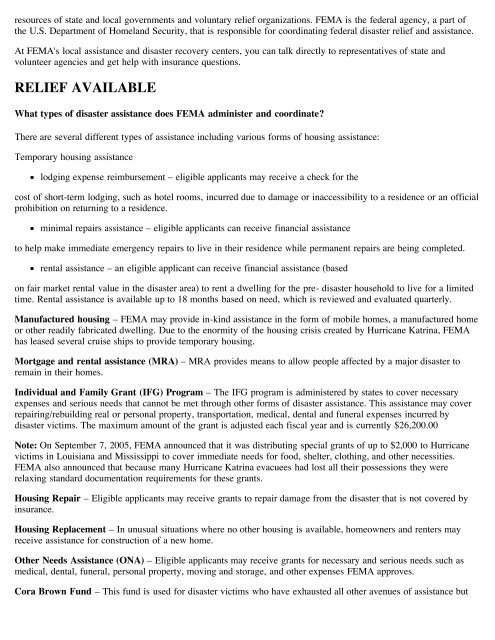 resources of state and local governments and voluntary relief organizations. FEMA is the federal agency, a part of the U.S. Department of Homeland Security, that is responsible for coordinating federal disaster relief and assistance.

At FEMA's local assistance and disaster recovery centers, you can talk directly to representatives of state and volunteer agencies and get help with insurance questions.

RELIEF AVAILABLE

What types of disaster assistance does FEMA administer and coordinate?

There are several different types of assistance including various forms of housing assistance:

Temporary housing assistance

• lodging expense reimbursement – eligible applicants may receive a check for the

cost of short-term lodging, such as hotel rooms, incurred due to damage or inaccessibility to a residence or an official prohibition on returning to a residence.

• minimal repairs assistance – eligible applicants can receive financial assistance

to help make immediate emergency repairs to live in their residence while permanent repairs are being completed.

• rental assistance – an eligible applicant can receive financial assistance (based

on fair market rental value in the disaster area) to rent a dwelling for the pre- disaster household to live for a limited time. Rental assistance is available up to 18 months based on need, which is reviewed and evaluated quarterly.

Manufactured housing – FEMA may provide in-kind assistance in the form of mobile homes, a manufactured home or other readily fabricated dwelling. Due to the enormity of the housing crisis created by Hurricane Katrina, FEMA has leased several cruise ships to provide temporary housing.

Mortgage and rental assistance (MRA) – MRA provides means to allow people affected by a major disaster to remain in their homes.

Individual and Family Grant (IFG) Program – The IFG program is administered by states to cover necessary expenses and serious needs that cannot be met through other forms of disaster assistance. This assistance may cover repairing/rebuilding real or personal property, transportation, medical, dental and funeral expenses incurred by disaster victims. The maximum amount of the grant is adjusted each fiscal year and is currently $26,200.00

Note: On September 7, 2005, FEMA announced that it was distributing special grants of up to $2,000 to Hurricane victims in Louisiana and Mississippi to cover immediate needs for food, shelter, clothing, and other necessities. FEMA also announced that because many Hurricane Katrina evacuees had lost all their possessions they were relaxing standard documentation requirements for these grants.

Housing Repair – Eligible applicants may receive grants to repair damage from the disaster that is not covered by insurance.

Housing Replacement – In unusual situations where no other housing is available, homeowners and renters may receive assistance for construction of a new home.

Other Needs Assistance (ONA) – Eligible applicants may receive grants for necessary and serious needs such as medical, dental, funeral, personal property, moving and storage, and other expenses FEMA approves.

Cora Brown Fund – This fund is used for disaster victims who have exhausted all other avenues of assistance but